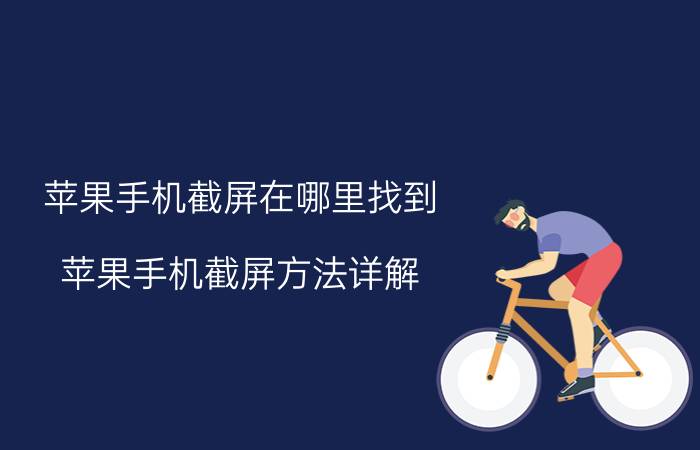 苹果手机截屏在哪里找到

苹果手机截屏方法详解